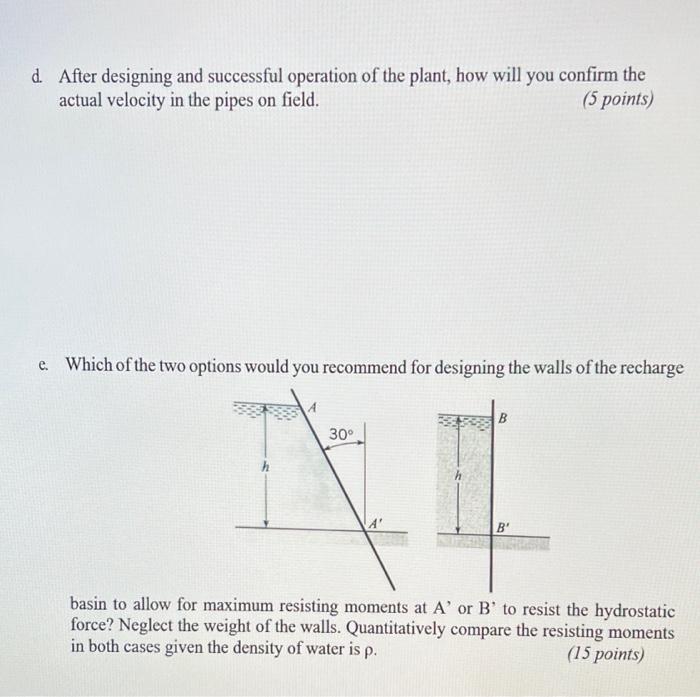 d. After designing and successful operation of the plant, how will you confirm the actual velocity in the pipes on field. (5 points)

e. Which of the two options would you recommend for designing the walls of the recharge

A

30°

h

A'

B

h

B'

basin to allow for maximum resisting moments at A' or B' to resist the hydrostatic force? Neglect the weight of the walls. Quantitatively compare the resisting moments in both cases given the density of water is ρ. (15 points)